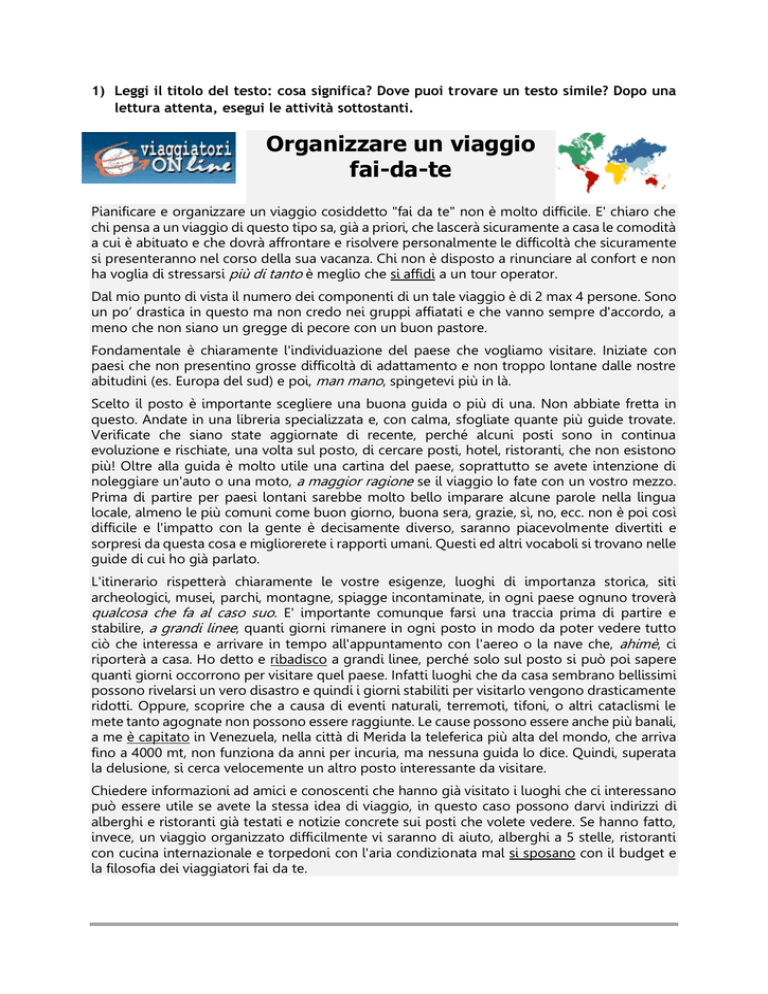 1) Leggi il titolo del testo: cosa significa? Dove puoi trovare un testo simile? Dopo una lettura attenta, esegui le attività sottostanti.

viaggiatori ON line

Organizzare un viaggio fai-da-te

Pianificare e organizzare un viaggio cosiddetto "fai da te" non è molto difficile. E' chiaro che chi pensa a un viaggio di questo tipo sa, già a priori, che lascerà sicuramente a casa le comodità a cui è abituato e che dovrà affrontare e risolvere personalmente le difficoltà che sicuramente si presenteranno nel corso della sua vacanza. Chi non è disposto a rinunciare al confort e non ha voglia di stressarsi più di tanto è meglio che si affidi a un tour operator.

Dal mio punto di vista il numero dei componenti di un tale viaggio è di 2 max 4 persone. Sono un po' drastica in questo ma non credo nei gruppi affiatati e che vanno sempre d'accordo, a meno che non siano un gregge di pecore con un buon pastore.

Fondamentale è chiaramente l'individuazione del paese che vogliamo visitare. Iniziate con paesi che non presentino grosse difficoltà di adattamento e non troppo lontane dalle nostre abitudini (es. Europa del sud) e poi, man mano, spingetevi più in là.

Scelto il posto è importante scegliere una buona guida o più di una. Non abbiate fretta in questo. Andate in una libreria specializzata e, con calma, sfogliate quante più guide trovate. Verificate che siano state aggiornate di recente, perché alcuni posti sono in continua evoluzione e rischiate, una volta sul posto, di cercare posti, hotel, ristoranti, che non esistono più! Oltre alla guida è molto utile una cartina del paese, soprattutto se avete intenzione di noleggiare un'auto o una moto, a maggior ragione se il viaggio lo fate con un vostro mezzo. Prima di partire per paesi lontani sarebbe molto bello imparare alcune parole nella lingua locale, almeno le più comuni come buon giorno, buona sera, grazie, sì, no, ecc. non è poi così difficile e l'impatto con la gente è decisamente diverso, saranno piacevolmente divertiti e sorpresi da questa cosa e migliorerete i rapporti umani. Questi ed altri vocaboli si trovano nelle guide di cui ho già parlato.

L'itinerario rispetterà chiaramente le vostre esigenze, luoghi di importanza storica, siti archeologici, musei, parchi, montagne, spiagge incontaminate, in ogni paese ognuno troverà qualcosa che fa al caso suo. E' importante comunque farsi una traccia prima di partire e stabilire, a grandi linee, quanti giorni rimanere in ogni posto in modo da poter vedere tutto ciò che interessa e arrivare in tempo all'appuntamento con l'aereo o la nave che, ahimè, ci riporterà a casa. Ho detto e ribadisco a grandi linee, perché solo sul posto si può poi sapere quanti giorni occorrono per visitare quel paese. Infatti luoghi che da casa sembrano bellissimi possono rivelarsi un vero disastro e quindi i giorni stabiliti per visitarlo vengono drasticamente ridotti. Oppure, scoprire che a causa di eventi naturali, terremoti, tifoni, o altri cataclismi le mete tanto agognate non possono essere raggiunte. Le cause possono essere anche più banali, a me è capitato in Venezuela, nella città di Merida la teleferica più alta del mondo, che arriva fino a 4000 mt, non funziona da anni per incuria, ma nessuna guida lo dice. Quindi, superata la delusione, si cerca velocemente un altro posto interessante da visitare.

Chiedere informazioni ad amici e conoscenti che hanno già visitato i luoghi che ci interessano può essere utile se avete la stessa idea di viaggio, in questo caso possono darvi indirizzi di alberghi e ristoranti già testati e notizie concrete sui posti che volete vedere. Se hanno fatto, invece, un viaggio organizzato difficilmente vi saranno di aiuto, alberghi a 5 stelle, ristoranti con cucina internazionale e torpedoni con l'aria condizionata mal si sposano con il budget e la filosofia dei viaggiatori fai da te.